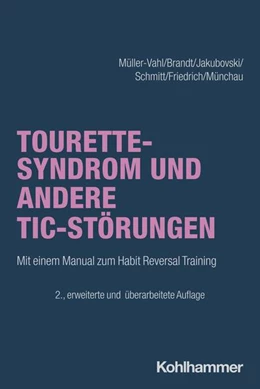 Müller-Vahl/Brandt/Jakubovski/
Schmitt/Friedrich/Münchau

TOURETTE-SYNDROM UND ANDERE TIC-STÖRUNGEN

Mit einem Manual zum Habit Reversal Training

2., erweiterte und überarbeitete Auflage

Kohlhammer